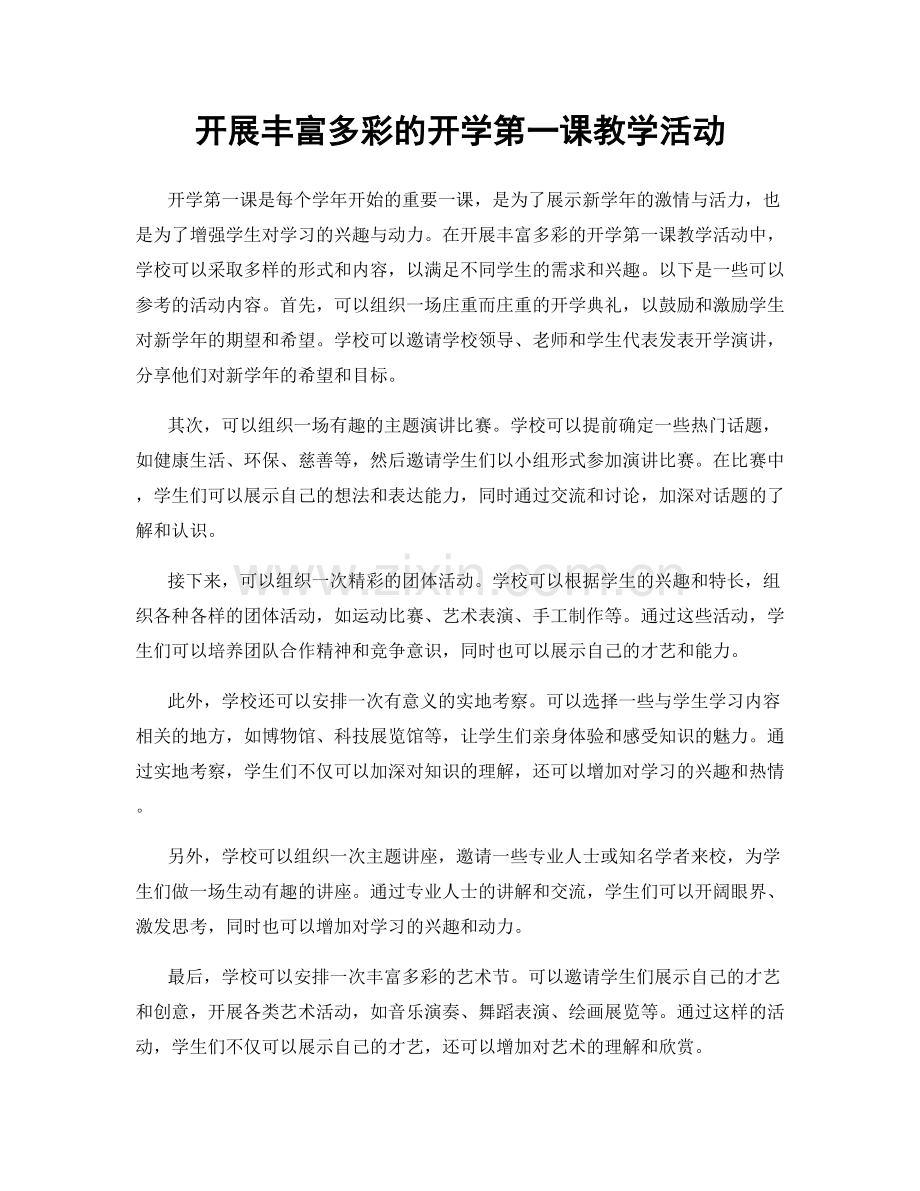 开展丰富多彩的开学第一课教学活动

开学第一课是每个学年开始的重要一课，是为了展示新学年的激情与活力，也是为了增强学生对学习的兴趣与动力。在开展丰富多彩的开学第一课教学活动中，学校可以采取多样的形式和内容，以满足不同学生的需求和兴趣。以下是一些可以参考的活动内容。首先，可以组织一场庄重而庄重的开学典礼，以鼓励和激励学生对新学年的期望和希望。学校可以邀请学校领导、老师和学生代表发表开学演讲，分享他们对新学年的希望和目标。

其次，可以组织一场有趣的主题演讲比赛。学校可以提前确定一些热门话题，如健康生活、环保、慈善等，然后邀请学生们以小组形式参加演讲比赛。在比赛中，学生们可以展示自己的想法和表达能力，同时通过交流和讨论，加深对话题的了解和认识。

接下来，可以组织一次精彩的团体活动。学校可以根据学生的兴趣和特长，组织各种各样的团体活动，如运动比赛、艺术表演、手工制作等。通过这些活动，学生们可以培养团队合作精神和竞争意识，同时也可以展示自己的才艺和能力。

此外，学校还可以安排一次有意义的实地考察。可以选择一些与学生学习内容相关的地方，如博物馆、科技展览馆等，让学生们亲身体验和感受知识的魅力。通过实地考察，学生们不仅可以加深对知识的理解，还可以增加对学习的兴趣和热情。

另外，学校可以组织一次主题讲座，邀请一些专业人士或知名学者来校，为学生们做一场生动有趣的讲座。通过专业人士的讲解和交流，学生们可以开阔眼界、激发思考，同时也可以增加对学习的兴趣和动力。

最后，学校可以安排一次丰富多彩的艺术节。可以邀请学生们展示自己的才艺和创意，开展各类艺术活动，如音乐演奏、舞蹈表演、绘画展览等。通过这样的活动，学生们不仅可以展示自己的才艺，还可以增加对艺术的理解和欣赏。

www.zixin.com.cn